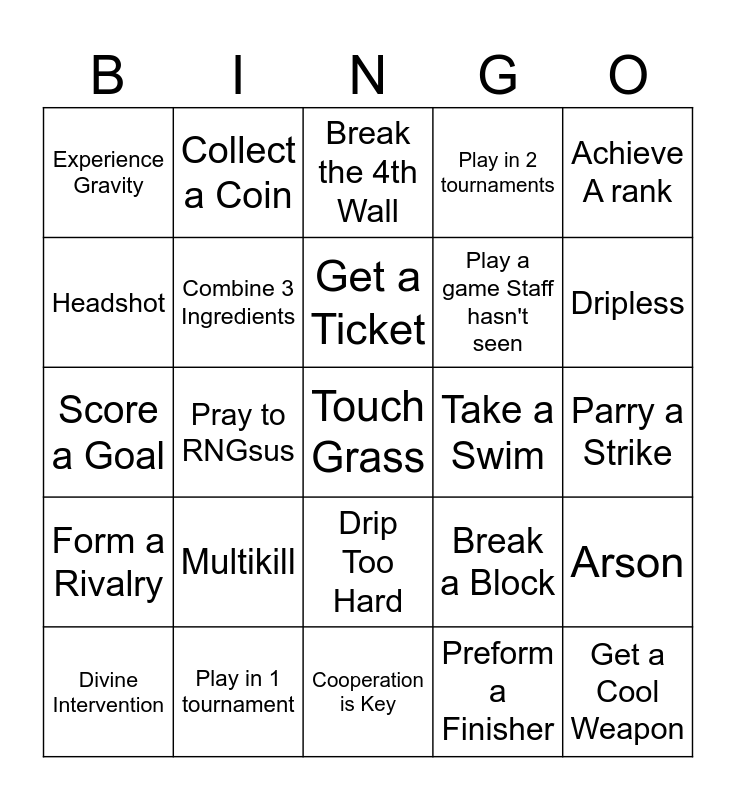 | B | I | N | G | O |
|---|---|---|---|---|
| Experience Gravity | Collect a Coin | Break the 4th Wall | Play in 2 tournaments | Achieve A rank |
| Headshot | Combine 3 Ingredients | Get a Ticket | Play a game Staff hasn't seen | Dripless |
| Score a Goal | Pray to RNGsus | Touch Grass | Take a Swim | Parry a Strike |
| Form a Rivalry | Multikill | Drip Too Hard | Break a Block | Arson |
| Divine Intervention | Play in 1 tournament | Cooperation is Key | Preform a Finisher | Get a Cool Weapon |